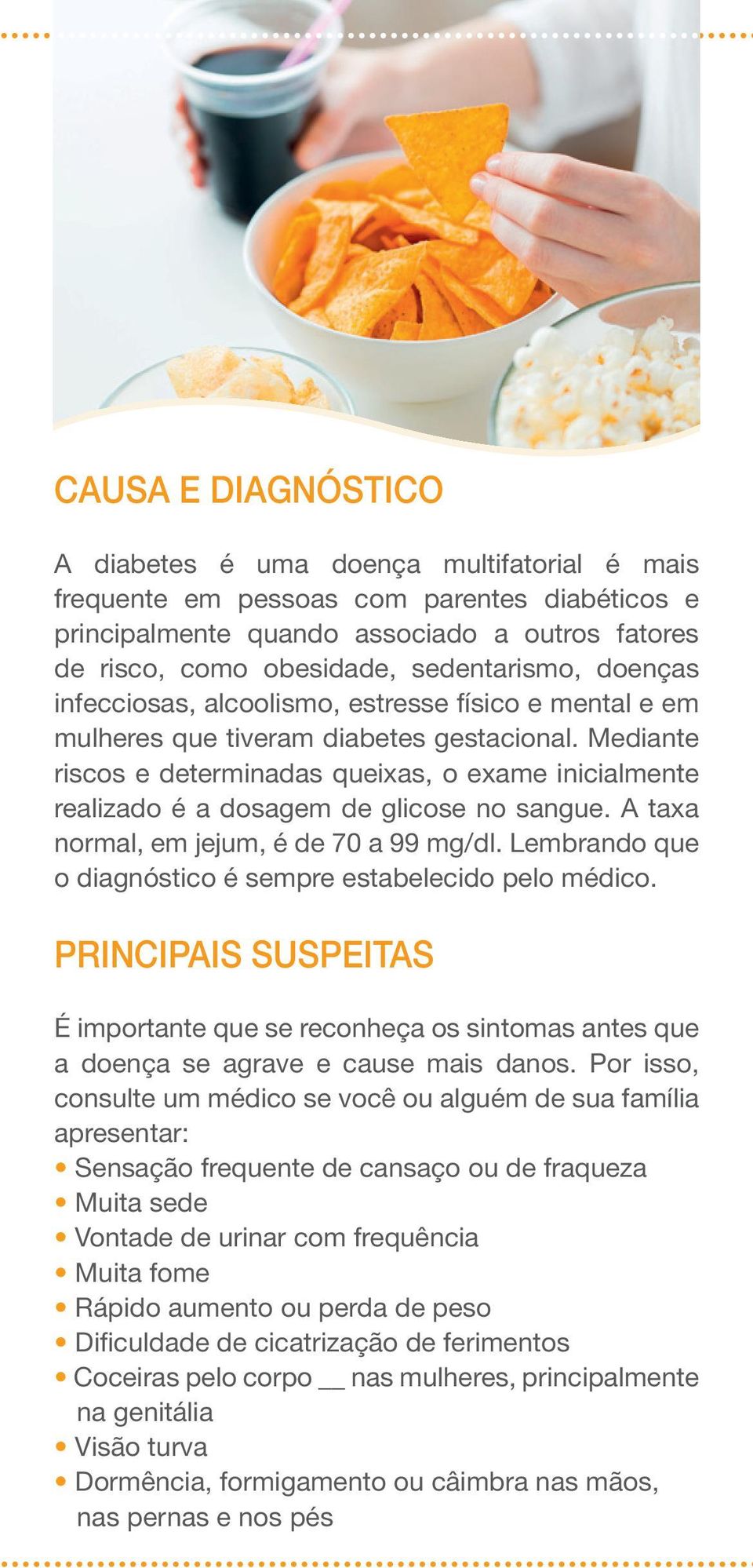 CAUSA E DIAGNÓSTICO

A diabetes é uma doença multifatorial é mais frequente em pessoas com parentes diabéticos e principalmente quando associado a outros fatores de risco, como obesidade, sedentarismo, doenças infecciosas, alcoolismo, estresse físico e mental e em mulheres que tiveram diabetes gestacional. Mediante riscos e determinadas queixas, o exame inicialmente realizado é a dosagem de glicose no sangue. A taxa normal, em jejum, é de 70 a 99 mg/dl. Lembrando que o diagnóstico é sempre estabelecido pelo médico.

PRINCIPAIS SUSPEITAS

É importante que se reconheça os sintomas antes que a doença se agrave e cause mais danos. Por isso, consulte um médico se você ou alguém de sua família apresentar:

• Sensação frequente de cansaço ou de fraqueza
• Muita sede
• Vontade de urinar com frequência
• Muita fome
• Rápido aumento ou perda de peso
• Dificuldade de cicatrização de ferimentos
• Coceiras pelo corpo __ nas mulheres, principalmente na genitália
• Visão turva
• Dormência, formigamento ou câimbra nas mãos, nas pernas e nos pés